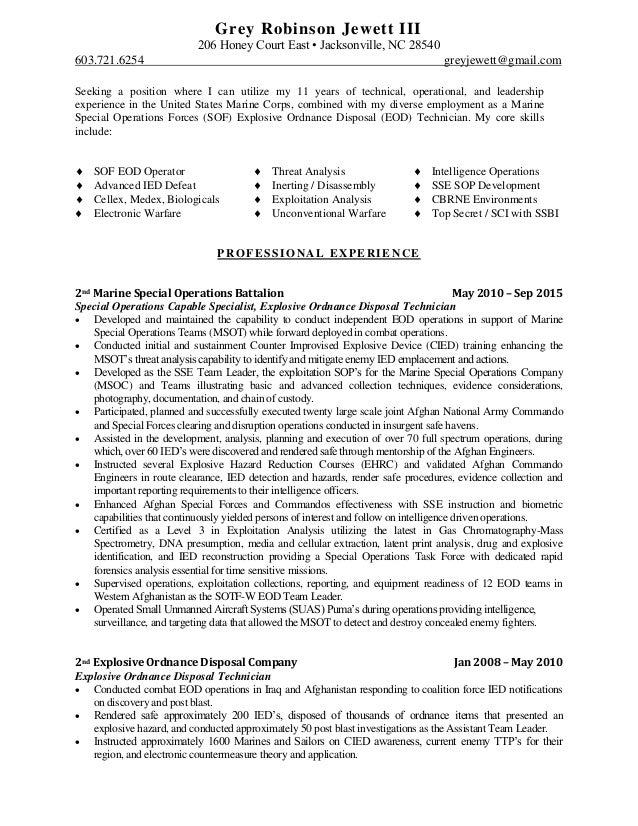 Grey Robinson Jewett III
206 Honey Court East • Jacksonville, NC 28540
603.721.6254 greyjewett@gmail.com

Seeking a position where I can utilize my 11 years of technical, operational, and leadership experience in the United States Marine Corps, combined with my diverse employment as a Marine Special Operations Forces (SOF) Explosive Ordnance Disposal (EOD) Technician. My core skills include:

♦ SOF EOD Operator
♦ Advanced IED Defeat
♦ Cellex, Medex, Biologicals
♦ Electronic Warfare

♦ Threat Analysis
♦ Inerting / Disassembly
♦ Exploitation Analysis
♦ Unconventional Warfare

♦ Intelligence Operations
♦ SSE SOP Development
♦ CBRNE Environments
♦ Top Secret / SCI with SSBI

PROFESSIONAL EXPERIENCE

2nd Marine Special Operations Battalion May 2010 – Sep 2015
Special Operations Capable Specialist, Explosive Ordnance Disposal Technician
• Developed and maintained the capability to conduct independent EOD operations in support of Marine Special Operations Teams (MSOT) while forward deployed in combat operations.
• Conducted initial and sustainment Counter Improvised Explosive Device (CIED) training enhancing the MSOT's threat analysis capability to identify and mitigate enemy IED emplacement and actions.
• Developed as the SSE Team Leader, the exploitation SOP's for the Marine Special Operations Company (MSOC) and Teams illustrating basic and advanced collection techniques, evidence considerations, photography, documentation, and chain of custody.
• Participated, planned and successfully executed twenty large scale joint Afghan National Army Commando and Special Forces clearing and disruption operations conducted in insurgent safe havens.
• Assisted in the development, analysis, planning and execution of over 70 full spectrum operations, during which, over 60 IED's were discovered and rendered safe through mentorship of the Afghan Engineers.
• Instructed several Explosive Hazard Reduction Courses (EHRC) and validated Afghan Commando Engineers in route clearance, IED detection and hazards, render safe procedures, evidence collection and important reporting requirements to their intelligence officers.
• Enhanced Afghan Special Forces and Commandos effectiveness with SSE instruction and biometric capabilities that continuously yielded persons of interest and follow on intelligence driven operations.
• Certified as a Level 3 in Exploitation Analysis utilizing the latest in Gas Chromatography-Mass Spectrometry, DNA presumption, media and cellular extraction, latent print analysis, drug and explosive identification, and IED reconstruction providing a Special Operations Task Force with dedicated rapid forensics analysis essential for time sensitive missions.
• Supervised operations, exploitation collections, reporting, and equipment readiness of 12 EOD teams in Western Afghanistan as the SOTF-W EOD Team Leader.
• Operated Small Unmanned Aircraft Systems (SUAS) Puma's during operations providing intelligence, surveillance, and targeting data that allowed the MSOT to detect and destroy concealed enemy fighters.

2nd Explosive Ordnance Disposal Company Jan 2008 – May 2010
Explosive Ordnance Disposal Technician
• Conducted combat EOD operations in Iraq and Afghanistan responding to coalition force IED notifications on discovery and post blast.
• Rendered safe approximately 200 IED's, disposed of thousands of ordnance items that presented an explosive hazard, and conducted approximately 50 post blast investigations as the Assistant Team Leader.
• Instructed approximately 1600 Marines and Sailors on CIED awareness, current enemy TTP's for their region, and electronic countermeasure theory and application.